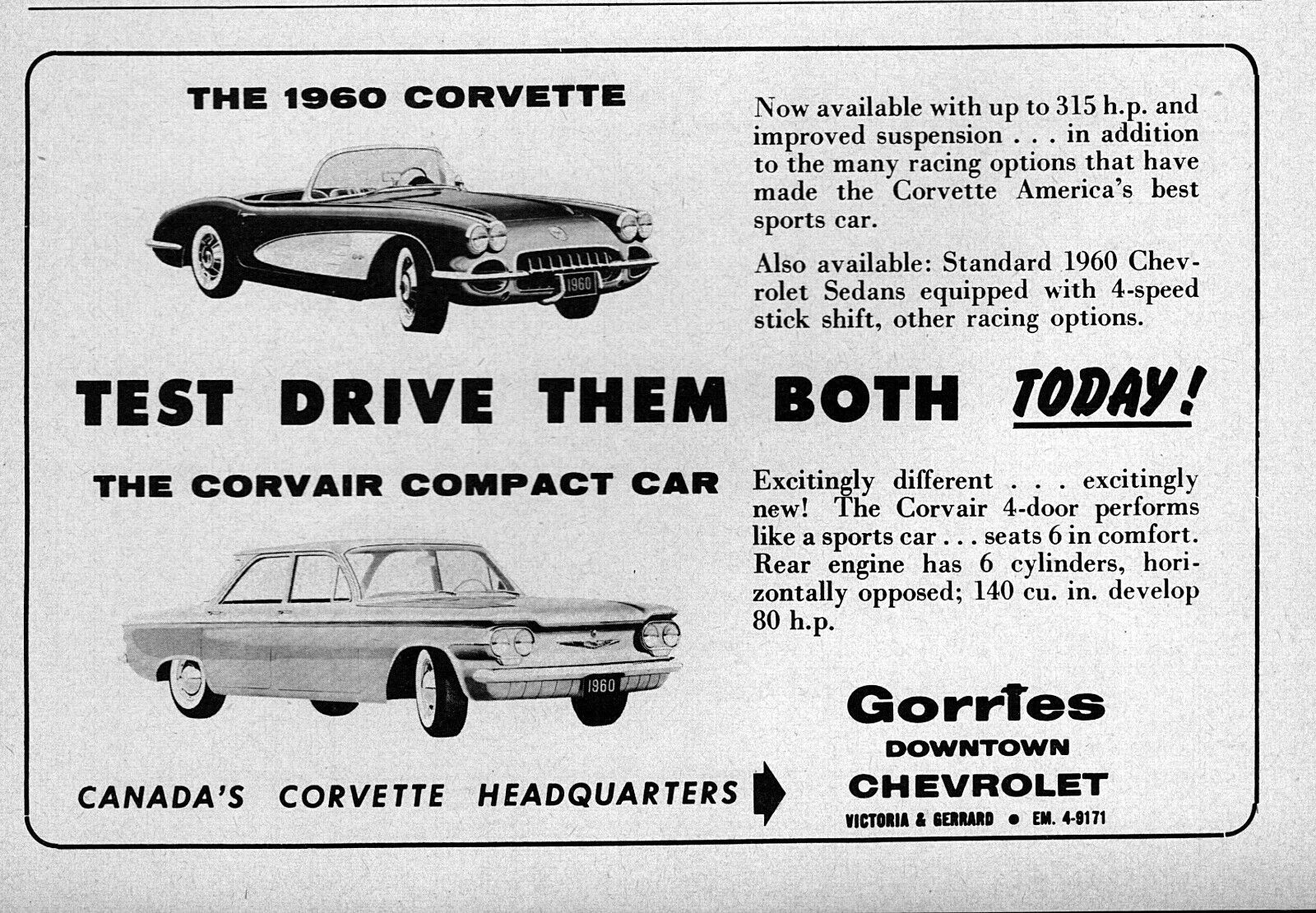 THE 1960 CORVETTE

1960

Now available with up to 315 h.p. and improved suspension . . . in addition to the many racing options that have made the Corvette America's best sports car.

Also available: Standard 1960 Chevrolet Sedans equipped with 4-speed stick shift, other racing options.

TEST DRIVE THEM BOTH TODAY!

THE CORVAIR COMPACT CAR

1960

Excitingly different . . . excitingly new! The Corvair 4-door performs like a sports car . . . seats 6 in comfort. Rear engine has 6 cylinders, horizontally opposed; 140 cu. in. develop 80 h.p.

CANADA'S CORVETTE HEADQUARTERS

Gorries
DOWNTOWN
CHEVROLET
VICTORIA & GERRARD • EM. 4-9171